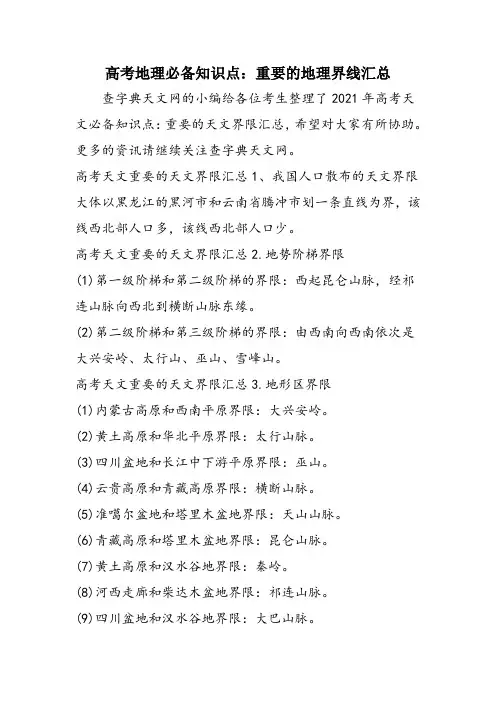 高考地理必备知识点：重要的地理界线汇总

查字典天文网的小编给各位考生整理了 2021 年高考天文必备知识点：重要的天文界限汇总，希望对大家有所协助。更多的资讯请继续关注查字典天文网。

高考天文重要的天文界限汇总 1、我国人口散布的天文界限大体以黑龙江的黑河市和云南省腾冲市划一条直线为界，该线西北部人口多，该线西北部人口少。

高考天文重要的天文界限汇总 2. 地势阶梯界限

(1) 第一级阶梯和第二级阶梯的界限：西起昆仑山脉，经祁连山脉向西北到横断山脉东缘。

(2) 第二级阶梯和第三级阶梯的界限：由西南向西南依次是大兴安岭、太行山、巫山、雪峰山。

高考天文重要的天文界限汇总 3. 地形区界限

(1) 内蒙古高原和西南平原界限：大兴安岭。

(2) 黄土高原和华北平原界限：太行山脉。

(3) 四川盆地和长江中下游平原界限：巫山。

(4) 云贵高原和青藏高原界限：横断山脉。

(5) 准噶尔盆地和塔里木盆地界限：天山山脉。

(6) 青藏高原和塔里木盆地界限：昆仑山脉。

(7) 黄土高原和汉水谷地界限：秦岭。

(8) 河西走廊和柴达木盆地界限：祁连山脉。

(9) 四川盆地和汉水谷地界限：大巴山脉。